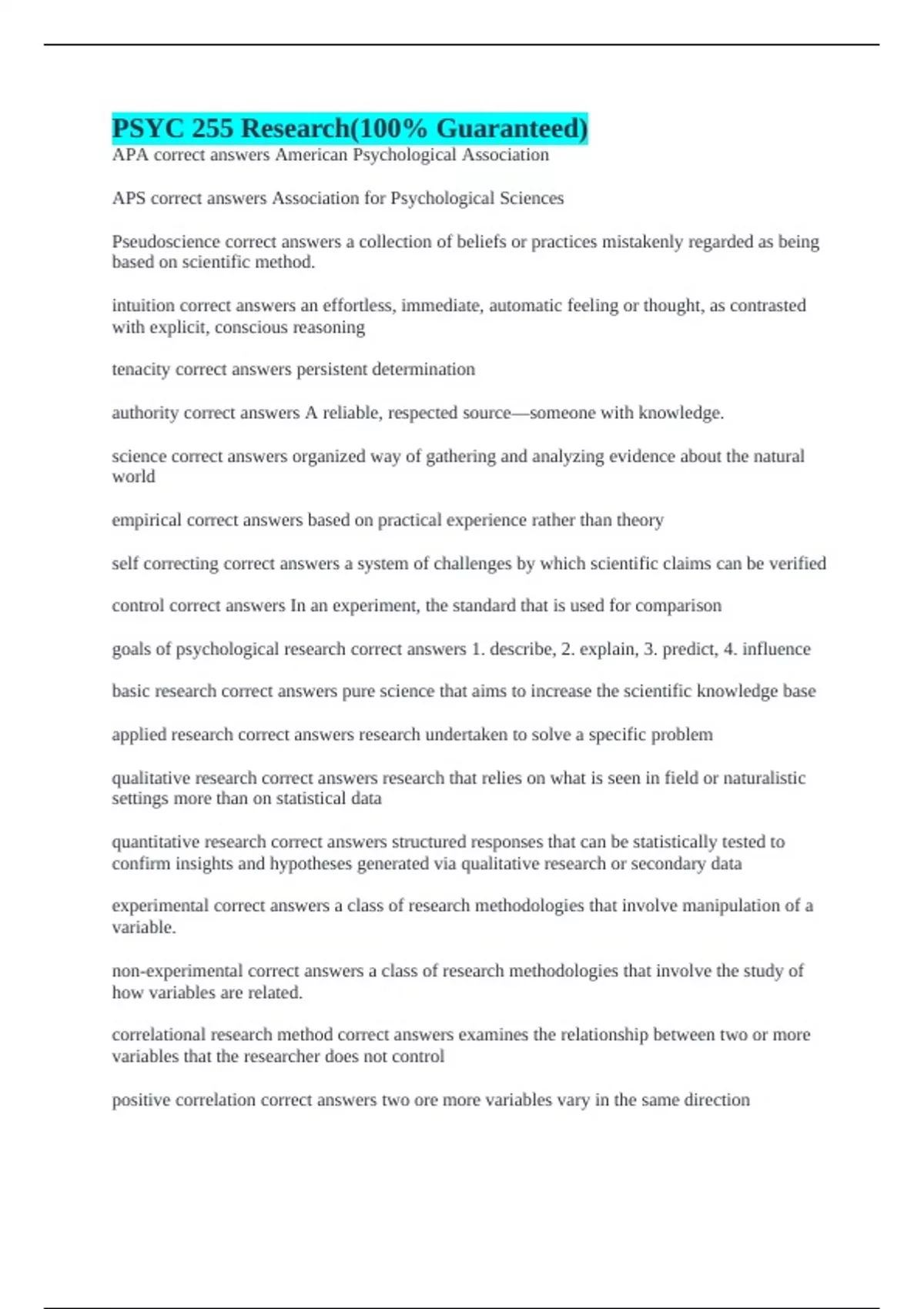 PSYC 255 Research(100% Guaranteed)
APA correct answers American Psychological Association

APS correct answers Association for Psychological Sciences

Pseudoscience correct answers a collection of beliefs or practices mistakenly regarded as being based on scientific method.

intuition correct answers an effortless, immediate, automatic feeling or thought, as contrasted with explicit, conscious reasoning

tenacity correct answers persistent determination

authority correct answers A reliable, respected source—someone with knowledge.

science correct answers organized way of gathering and analyzing evidence about the natural world

empirical correct answers based on practical experience rather than theory

self correcting correct answers a system of challenges by which scientific claims can be verified

control correct answers In an experiment, the standard that is used for comparison

goals of psychological research correct answers 1. describe, 2. explain, 3. predict, 4. influence

basic research correct answers pure science that aims to increase the scientific knowledge base

applied research correct answers research undertaken to solve a specific problem

qualitative research correct answers research that relies on what is seen in field or naturalistic settings more than on statistical data

quantitative research correct answers structured responses that can be statistically tested to confirm insights and hypotheses generated via qualitative research or secondary data

experimental correct answers a class of research methodologies that involve manipulation of a variable.

non-experimental correct answers a class of research methodologies that involve the study of how variables are related.

correlational research method correct answers examines the relationship between two or more variables that the researcher does not control

positive correlation correct answers two ore more variables vary in the same direction